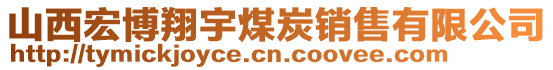 山西宏博翔宇煤炭销售有限公司
http://tymickjoyce.cn.coovee.com